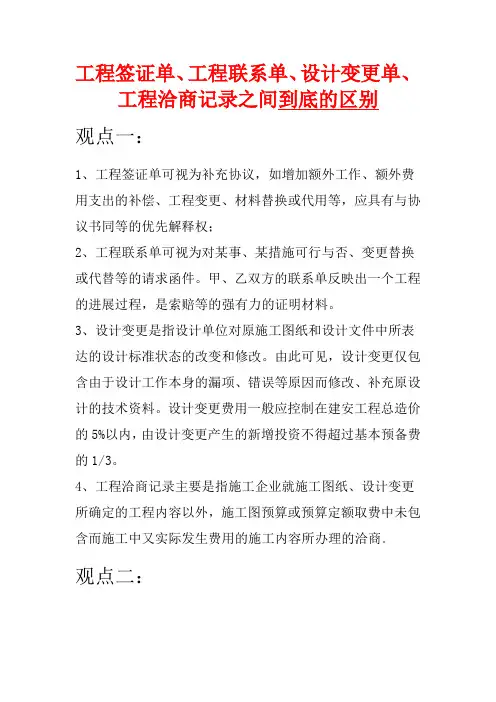 工程签证单、工程联系单、设计变更单、工程洽商记录之间到底的区别

观点一：

1、工程签证单可视为补充协议，如增加额外工作、额外费用支出的补偿、工程变更、材料替换或代用等，应具有与协议书同等的优先解释权；

2、工程联系单可视为对某事、某措施可行与否、变更替换或代替等的请求函件。甲、乙双方的联系单反映出一个工程的进展过程，是索赔等的强有力的证明材料。

3、设计变更是指设计单位对原施工图纸和设计文件中所表达的设计标准状态的改变和修改。由此可见，设计变更仅包含由于设计工作本身的漏项、错误等原因而修改、补充原设计的技术资料。设计变更费用一般应控制在建安工程总造价的 5%以内，由设计变更产生的新增投资不得超过基本预备费的 1/3。

4、工程洽商记录主要是指施工企业就施工图纸、设计变更所确定的工程内容以外，施工图预算或预算定额取费中未包含而施工中又实际发生费用的施工内容所办理的洽商.

观点二：